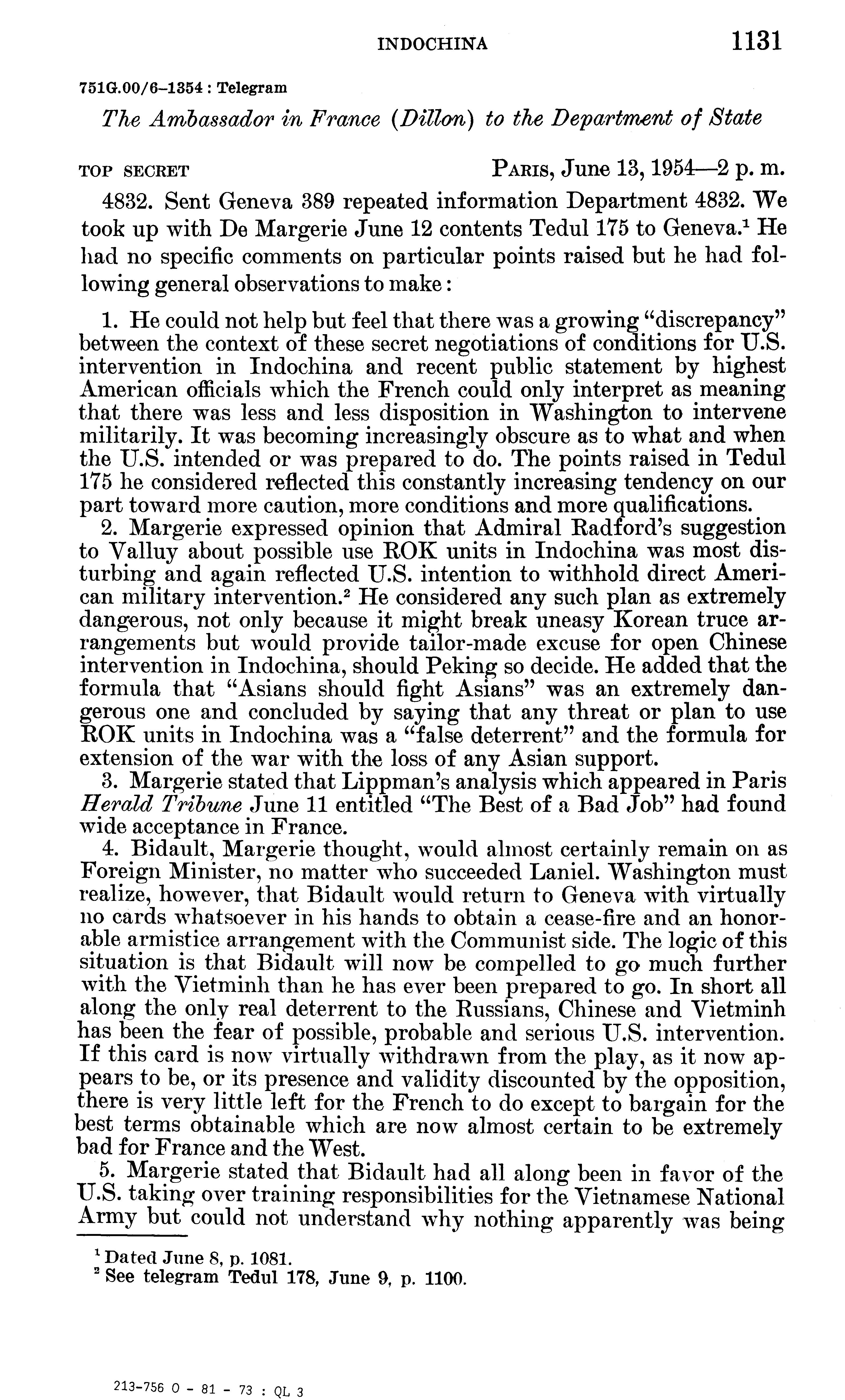 INDOCHINA 1131

751G.00/6–1354 : Telegram

The Ambassador in France (Dillon) to the Department of State

TOP SECRET PARIS, June 13, 1954—2 p. m.

4832. Sent Geneva 389 repeated information Department 4832. We took up with De Margerie June 12 contents Tedul 175 to Geneva.$^1$ He had no specific comments on particular points raised but he had following general observations to make:

1. He could not help but feel that there was a growing "discrepancy" between the context of these secret negotiations of conditions for U.S. intervention in Indochina and recent public statement by highest American officials which the French could only interpret as meaning that there was less and less disposition in Washington to intervene militarily. It was becoming increasingly obscure as to what and when the U.S. intended or was prepared to do. The points raised in Tedul 175 he considered reflected this constantly increasing tendency on our part toward more caution, more conditions and more qualifications.

2. Margerie expressed opinion that Admiral Radford's suggestion to Valluy about possible use ROK units in Indochina was most disturbing and again reflected U.S. intention to withhold direct American military intervention.$^2$ He considered any such plan as extremely dangerous, not only because it might break uneasy Korean truce arrangements but would provide tailor-made excuse for open Chinese intervention in Indochina, should Peking so decide. He added that the formula that "Asians should fight Asians" was an extremely dangerous one and concluded by saying that any threat or plan to use ROK units in Indochina was a "false deterrent" and the formula for extension of the war with the loss of any Asian support.

3. Margerie stated that Lippman's analysis which appeared in Paris Herald Tribune June 11 entitled "The Best of a Bad Job" had found wide acceptance in France.

4. Bidault, Margerie thought, would almost certainly remain on as Foreign Minister, no matter who succeeded Laniel. Washington must realize, however, that Bidault would return to Geneva with virtually no cards whatsoever in his hands to obtain a cease-fire and an honorable armistice arrangement with the Communist side. The logic of this situation is that Bidault will now be compelled to go much further with the Vietminh than he has ever been prepared to go. In short all along the only real deterrent to the Russians, Chinese and Vietminh has been the fear of possible, probable and serious U.S. intervention. If this card is now virtually withdrawn from the play, as it now appears to be, or its presence and validity discounted by the opposition, there is very little left for the French to do except to bargain for the best terms obtainable which are now almost certain to be extremely bad for France and the West.

5. Margerie stated that Bidault had all along been in favor of the U.S. taking over training responsibilities for the Vietnamese National Army but could not understand why nothing apparently was being

$^1$ Dated June 8, p. 1081.
$^2$ See telegram Tedul 178, June 9, p. 1100.

213-756 O - 81 - 73 : QL 3